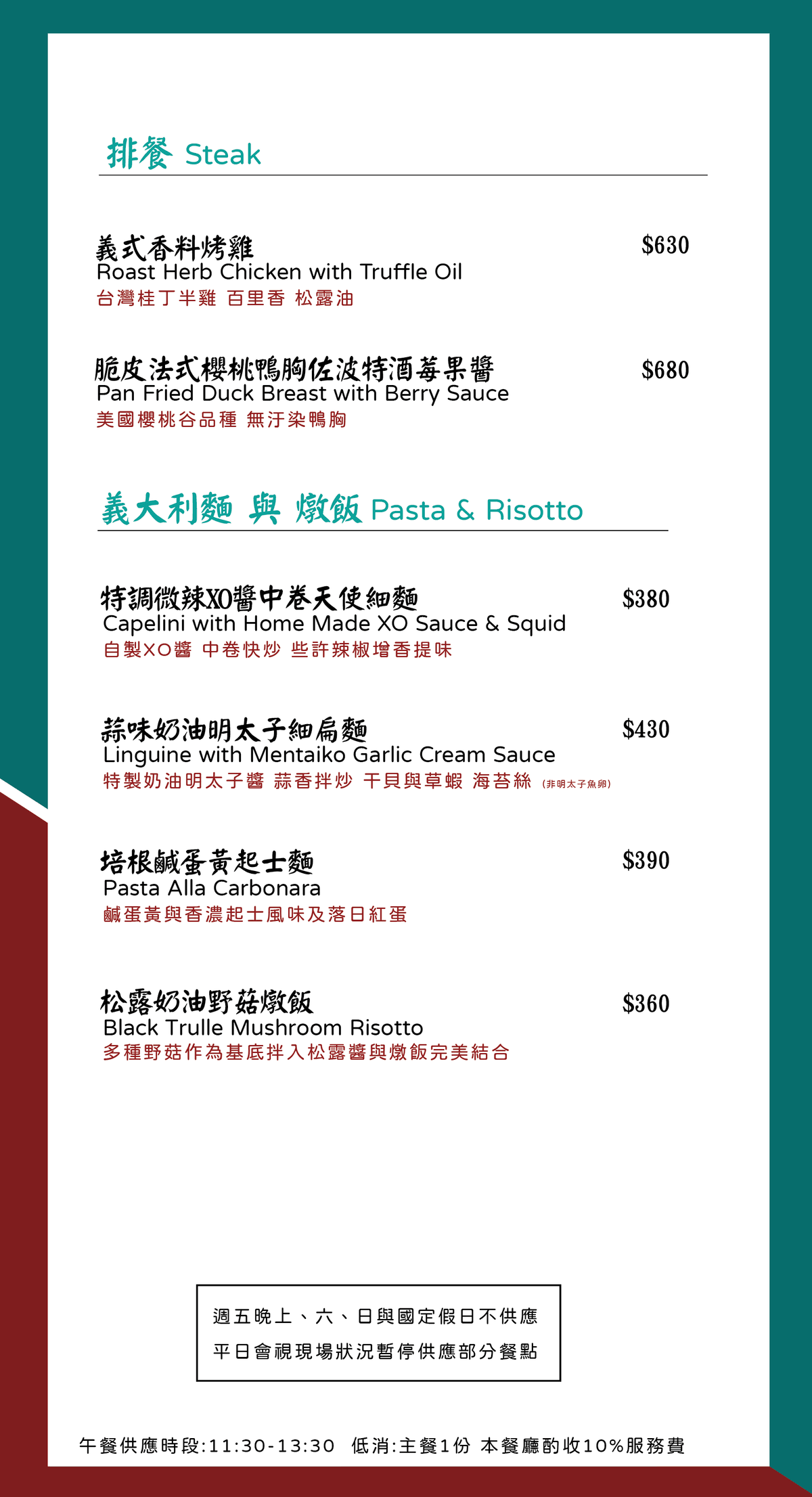 排餐 Steak

義式香料烤雞
$630
Roast Herb Chicken with Truffle Oil
台灣桂丁半雞 百里香 松露油

脆皮法式櫻桃鴨胸佐波特酒莓果醬
$680
Pan Fried Duck Breast with Berry Sauce
美國櫻桃谷品種 無汙染鴨胸

義大利麵 與 燉飯 Pasta & Risotto

特調微辣XO醬中卷天使細麵
$380
Capelini with Home Made XO Sauce & Squid
自製XO醬 中卷快炒 些許辣椒增香提味

蒜味奶油明太子細扁麵
$430
Linguine with Mentaiko Garlic Cream Sauce
特製奶油明太子醬 蒜香拌炒 干貝與草蝦 海苔絲 (非明太子魚卵)

培根鹹蛋黃起士麵
$390
Pasta Alla Carbonara
鹹蛋黃與香濃起士風味及落日紅蛋

松露奶油野菇燉飯
$360
Black Trulle Mushroom Risotto
多種野菇作為基底拌入松露醬與燉飯完美結合

週五晚上、六、日與國定假日不供應
平日會視現場狀況暫停供應部分餐點

午餐供應時段:11:30-13:30 低消:主餐1份 本餐廳酌收10%服務費